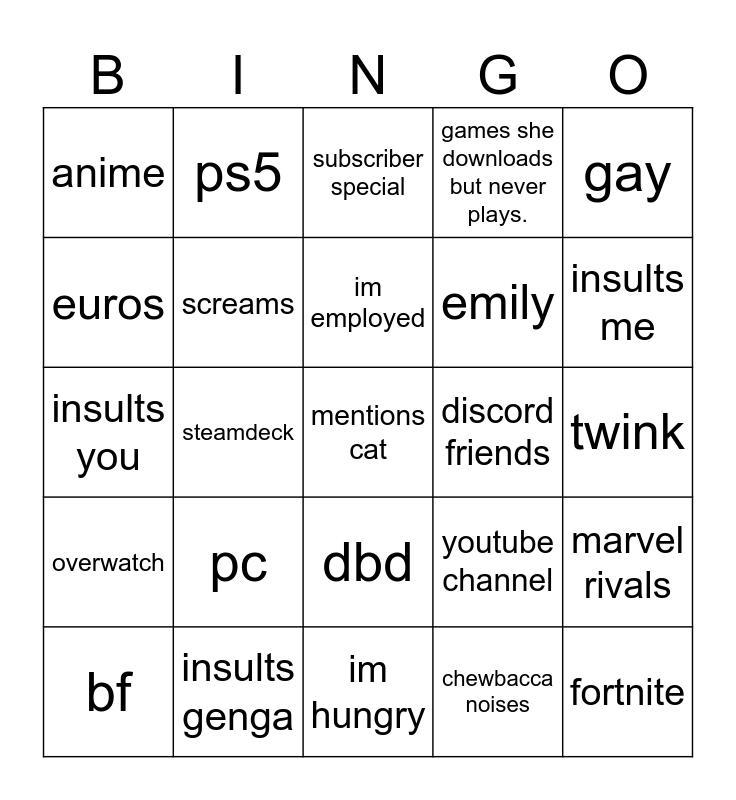 | B | I | N | G | O |
|---|---|---|---|---|
| anime | ps5 | subscriber special | games she downloads but never plays. | gay |
| euros | screams | im employed | emily | insults me |
| insults you | steamdeck | mentions cat | discord friends | twink |
| overwatch | pc | dbd | youtube channel | marvel rivals |
| bf | insults genga | im hungry | chewbacca noises | fortnite |